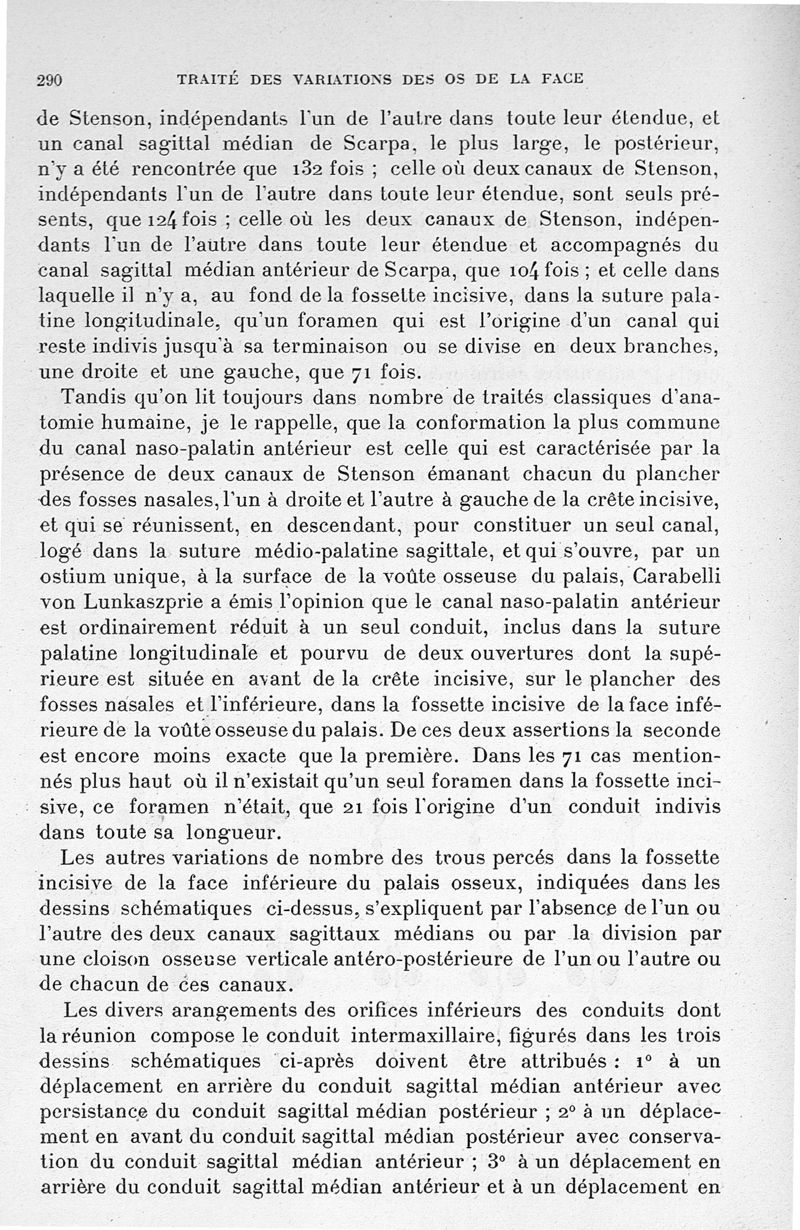 290 TRAITÉ DES VARIATIONS DES OS DE LA FACE

de Stenson, indépendants l'un de l'autre dans toute leur étendue, et un canal sagittal médian de Scarpa, le plus large, le postérieur, n'y a été rencontrée que 132 fois ; celle où deux canaux de Stenson, indépendants l'un de l'autre dans toute leur étendue, sont seuls présents, que 124 fois ; celle où les deux canaux de Stenson, indépendants l'un de l'autre dans toute leur étendue et accompagnés du canal sagittal médian antérieur de Scarpa, que 104 fois ; et celle dans laquelle il n'y a, au fond de la fossette incisive, dans la suture palatine longitudinale, qu'un foramen qui est l'origine d'un canal qui reste indivis jusqu'à sa terminaison ou se divise en deux branches, une droite et une gauche, que 71 fois.

Tandis qu'on lit toujours dans nombre de traités classiques d'anatomie humaine, je le rappelle, que la conformation la plus commune du canal naso-palatin antérieur est celle qui est caractérisée par la présence de deux canaux de Stenson émanant chacun du plancher des fosses nasales, l'un à droite et l'autre à gauche de la crête incisive, et qui se réunissent, en descendant, pour constituer un seul canal, logé dans la suture médio-palatine sagittale, et qui s'ouvre, par un ostium unique, à la surface de la voûte osseuse du palais, Carabelli von Lunkaszprie a émis l'opinion que le canal naso-palatin antérieur est ordinairement réduit à un seul conduit, inclus dans la suture palatine longitudinale et pourvu de deux ouvertures dont la supérieure est située en avant de la crête incisive, sur le plancher des fosses nasales et l'inférieure, dans la fossette incisive de la face inférieure de la voûte osseuse du palais. De ces deux assertions la seconde est encore moins exacte que la première. Dans les 71 cas mentionnés plus haut où il n'existait qu'un seul foramen dans la fossette incisive, ce foramen n'était, que 21 fois l'origine d'un conduit indivis dans toute sa longueur.

Les autres variations de nombre des trous percés dans la fossette incisive de la face inférieure du palais osseux, indiquées dans les dessins schématiques ci-dessus, s'expliquent par l'absence de l'un ou l'autre des deux canaux sagittaux médians ou par la division par une cloison osseuse verticale antéro-postérieure de l'un ou l'autre ou de chacun de ces canaux.

Les divers arangements des orifices inférieurs des conduits dont la réunion compose le conduit intermaxillaire, figurés dans les trois dessins schématiques ci-après doivent être attribués : 1° à un déplacement en arrière du conduit sagittal médian antérieur avec persistance du conduit sagittal médian postérieur ; 2° à un déplacement en avant du conduit sagittal médian postérieur avec conservation du conduit sagittal médian antérieur ; 3° à un déplacement en arrière du conduit sagittal médian antérieur et à un déplacement en